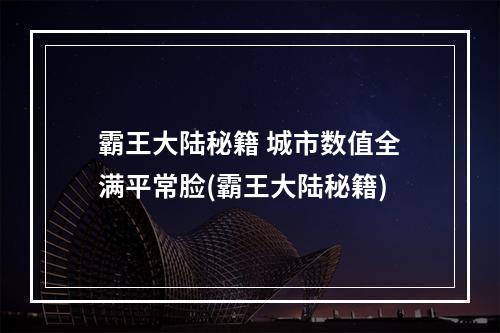 霸王大陆秘籍 城市数值全满平常脸(霸王大陆秘籍)